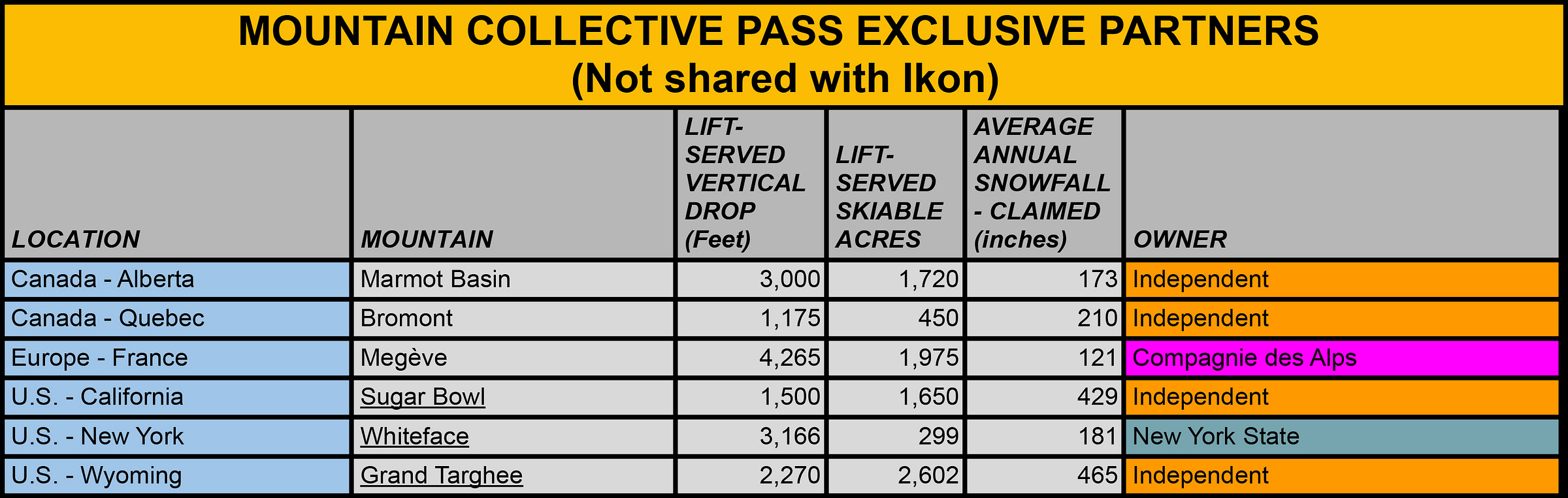 MOUNTAIN COLLECTIVE PASS EXCLUSIVE PARTNERS
(Not shared with Ikon)

| LOCATION | MOUNTAIN | LIFT-SERVED VERTICAL DROP (Feet) | LIFT-SERVED SKIABLE ACRES | AVERAGE ANNUAL SNOWFALL - CLAIMED (inches) | OWNER |
|---|---|---|---|---|---|
| Canada - Alberta | Marmot Basin | 3,000 | 1,720 | 173 | Independent |
| Canada - Quebec | Bromont | 1,175 | 450 | 210 | Independent |
| Europe - France | Megève | 4,265 | 1,975 | 121 | Compagnie des Alps |
| U.S. - California | Sugar Bowl | 1,500 | 1,650 | 429 | Independent |
| U.S. - New York | Whiteface | 3,166 | 299 | 181 | New York State |
| U.S. - Wyoming | Grand Targhee | 2,270 | 2,602 | 465 | Independent |